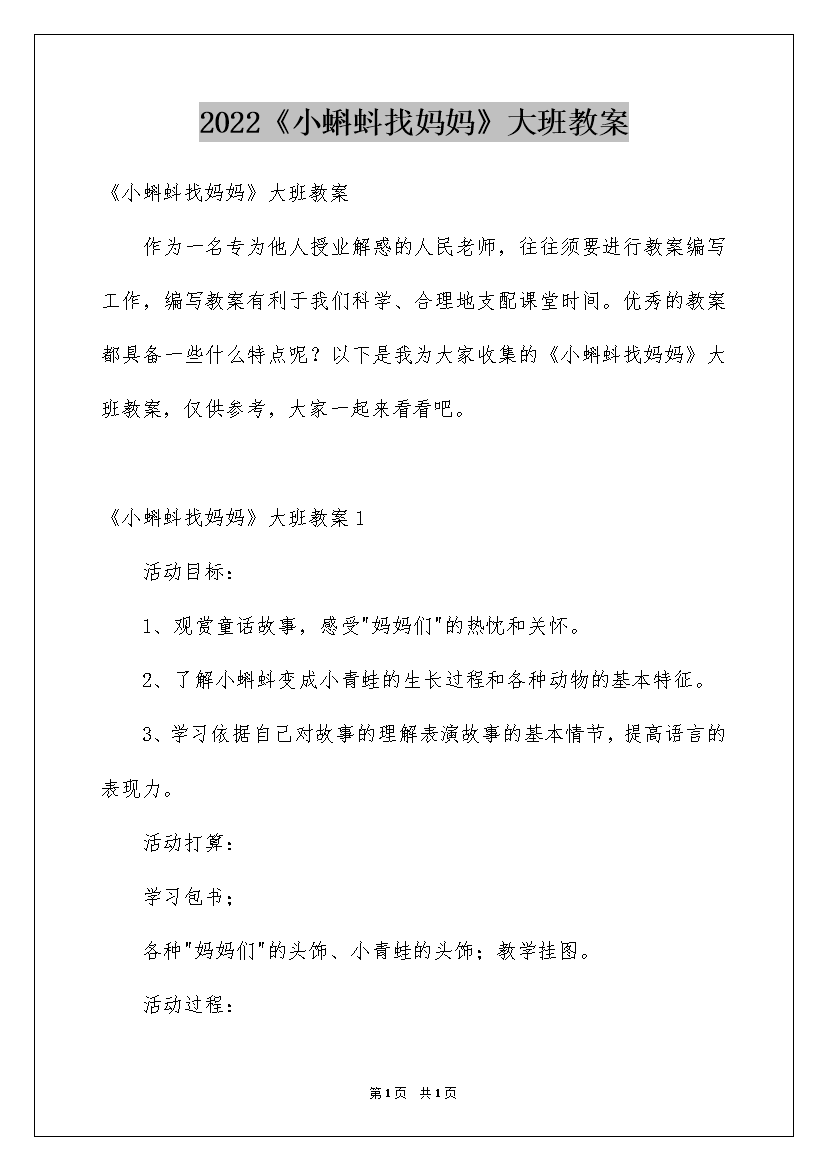 2022《小蝌蚪找妈妈》大班教案

《小蝌蚪找妈妈》大班教案

作为一名专为他人授业解惑的人民老师，往往须要进行教案编写工作，编写教案有利于我们科学、合理地支配课堂时间。优秀的教案都具备一些什么特点呢？以下是我为大家收集的《小蝌蚪找妈妈》大班教案，仅供参考，大家一起来看看吧。

《小蝌蚪找妈妈》大班教案1

活动目标：

1、观赏童话故事，感受"妈妈们"的热忱和关怀。

2、了解小蝌蚪变成小青蛙的生长过程和各种动物的基本特征。

3、学习依据自己对故事的理解表演故事的基本情节，提高语言的表现力。

活动打算：

学习包书；

各种"妈妈们"的头饰、小青蛙的头饰；教学挂图。

活动过程：

第1页 共1页